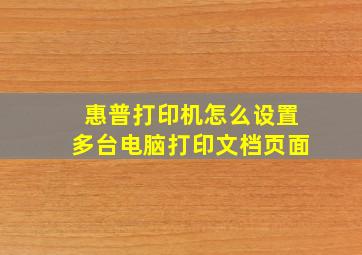 惠普打印机怎么设置
多台电脑打印文档页面